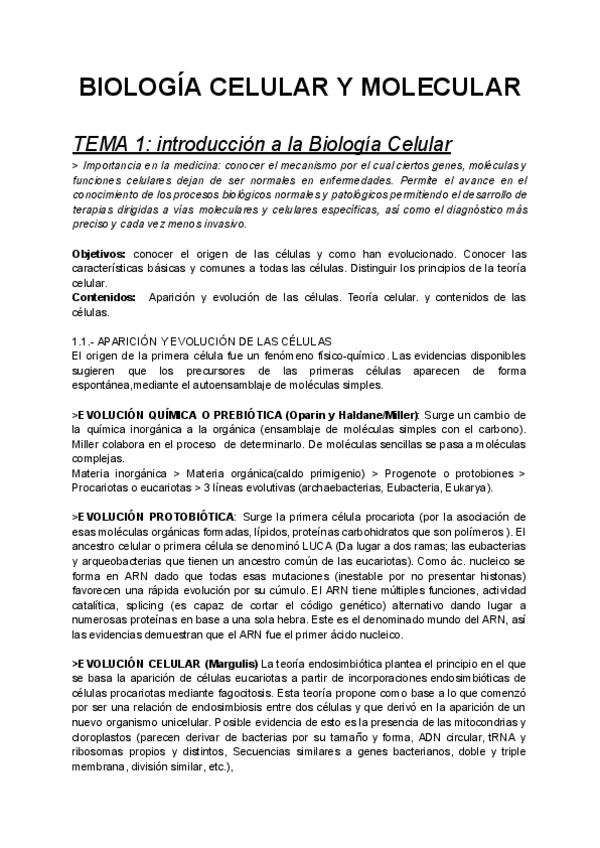 BIOLOGÍA CELULAR Y MOLECULAR

TEMA 1: introducción a la Biología Celular

> Importancia en la medicina: conocer el mecanismo por el cual ciertos genes, moléculas y funciones celulares dejan de ser normales en enfermedades. Permite el avance en el conocimiento de los procesos biológicos normales y patológicos permitiendo el desarrollo de terapias dirigidas a vías moleculares y celulares específicas, así como el diagnóstico más preciso y cada vez menos invasivo.

Objetivos: conocer el origen de las células y como han evolucionado. Conocer las características básicas y comunes a todas las células. Distinguir los principios de la teoría celular.
Contenidos: Aparición y evolución de las células. Teoría celular. y contenidos de las células.

1.1.- APARICIÓN Y EVOLUCIÓN DE LAS CÉLULAS
El origen de la primera célula fue un fenómeno físico-químico. Las evidencias disponibles sugieren que los precursores de las primeras células aparecen de forma espontánea,mediante el autoensamblaje de moléculas simples.

>EVOLUCIÓN QUÍMICA O PREBIÓTICA (Oparin y Haldane/Miller): Surge un cambio de la química inorgánica a la orgánica (ensamblaje de moléculas simples con el carbono). Miller colabora en el proceso de determinarlo. De moléculas sencillas se pasa a moléculas complejas.
Materia inorgánica > Materia orgánica(caldo primigenio) > Progenote o protobiones > Procariotas o eucariotas > 3 líneas evolutivas (archaebacterias, Eubacteria, Eukarya).

>EVOLUCIÓN PROTOBIÓTICA: Surge la primera célula procariota (por la asociación de esas moléculas orgánicas formadas, lípidos, proteínas carbohidratos que son polímeros ). El ancestro celular o primera célula se denominó LUCA (Da lugar a dos ramas; las eubacterias y arqueobacterias que tienen un ancestro común de las eucariotas). Como ác. nucleico se forma en ARN dado que todas esas mutaciones (inestable por no presentar histonas) favorecen una rápida evolución por su cúmulo. El ARN tiene múltiples funciones, actividad catalítica, splicing (es capaz de cortar el código genético) alternativo dando lugar a numerosas proteínas en base a una sola hebra. Este es el denominado mundo del ARN, así las evidencias demuestran que el ARN fue el primer ácido nucleico.

>EVOLUCIÓN CELULAR (Margulis) La teoría endosimbiótica plantea el principio en el que se basa la aparición de células eucariotas a partir de incorporaciones endosimbióticas de células procariotas mediante fagocitosis. Esta teoría propone como base a lo que comenzó por ser una relación de endosimbiosis entre dos células y que derivó en la aparición de un nuevo organismo unicelular. Posible evidencia de esto es la presencia de las mitocondrias y cloroplastos (parecen derivar de bacterias por su tamaño y forma, ADN circular, tRNA y ribosomas propios y distintos, Secuencias similares a genes bacterianos, doble y triple membrana, división similar, etc.),